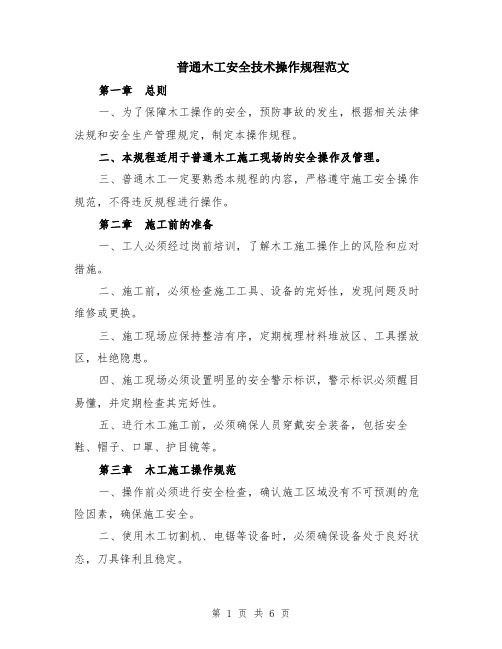 普通木工安全技术操作规程范文

第一章　总则

一、为了保障木工操作的安全，预防事故的发生，根据相关法律法规和安全生产管理规定，制定本操作规程。

二、本规程适用于普通木工施工现场的安全操作及管理。

三、普通木工一定要熟悉本规程的内容，严格遵守施工安全操作规范，不得违反规程进行操作。

第二章　施工前的准备

一、工人必须经过岗前培训，了解木工施工操作上的风险和应对措施。

二、施工前，必须检查施工工具、设备的完好性，发现问题及时维修或更换。

三、施工现场应保持整洁有序，定期梳理材料堆放区、工具摆放区，杜绝隐患。

四、施工现场必须设置明显的安全警示标识，警示标识必须醒目易懂，并定期检查其完好性。

五、进行木工施工前，必须确保人员穿戴安全装备，包括安全鞋、帽子、口罩、护目镜等。

第三章　木工施工操作规范

一、操作前必须进行安全检查，确认施工区域没有不可预测的危险因素，确保施工安全。

二、使用木工切割机、电锯等设备时，必须确保设备处于良好状态，刀具锋利且稳定。

第 1 页 共 6 页